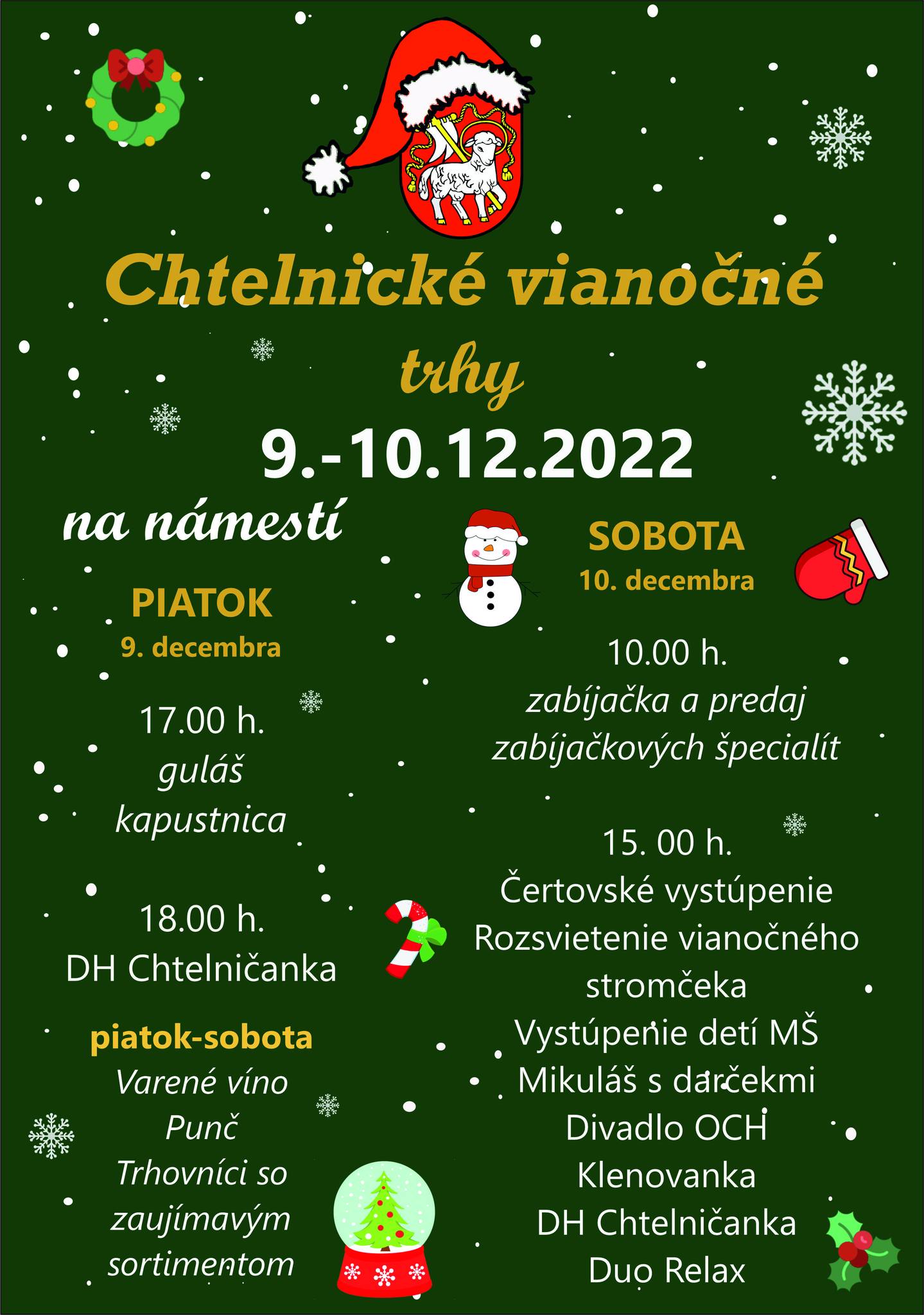 Chtelnické vianočné trhy

9.-10.12.2022

na námestí

PIATOK
9. decembra

17.00 h.
guláš
kapustnica

18.00 h.
DH Chtelničanka

piatok-sobota
Varené víno
Punč
Trhovníci so
zaujímavým
sortimentom

SOBOTA
10. decembra

10.00 h.
zabíjačka a predaj
zabíjačkových špecialít

15. 00 h.
Čertovské vystúpenie
Rozsvietenie vianočného
stromčeka
Vystúpenie detí MŠ
Mikuláš s darčekmi
Divadlo OCH
Klenovanka
DH Chtelničanka
Duo Relax